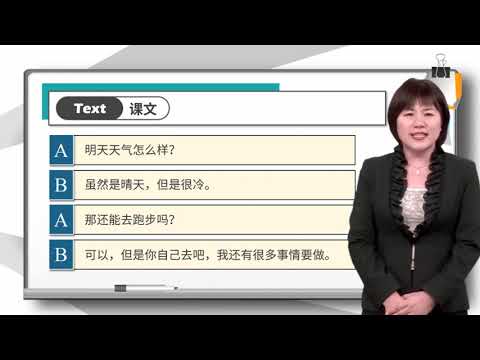 Text 课文

A 明天天气怎么样？

B 虽然是晴天，但是很冷。

A 那还能去跑步吗？

B 可以，但是你自己去吧，我还有很多事情要做。